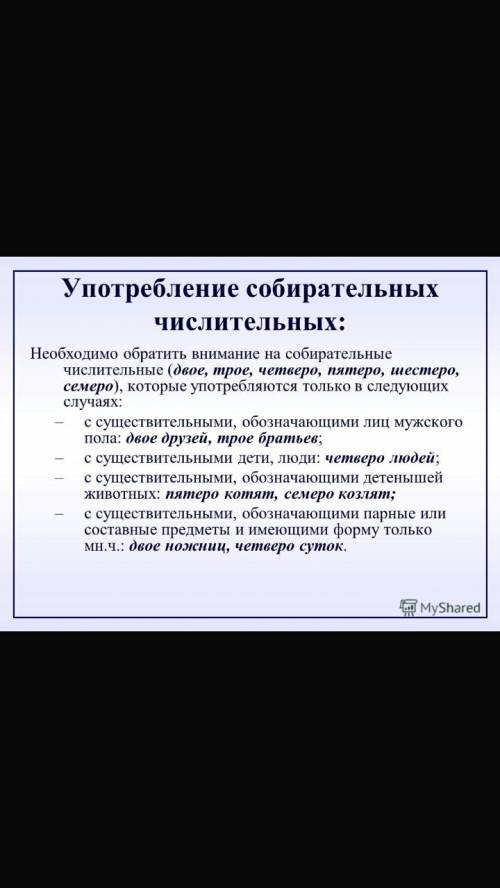 Употребление собирательных числительных:

Необходимо обратить внимание на собирательные числительные (двое, трое, четверо, пятеро, шестеро, семеро), которые употребляются только в следующих случаях:

– с существительными, обозначающими лиц мужского пола: двое друзей, трое братьев;
– с существительными дети, люди: четверо людей;
– с существительными, обозначающими детенышей животных: пятеро котят, семеро козлят;
– с существительными, обозначающими парные или составные предметы и имеющими форму только мн.ч.: двое ножниц, четверо суток.

MyShared